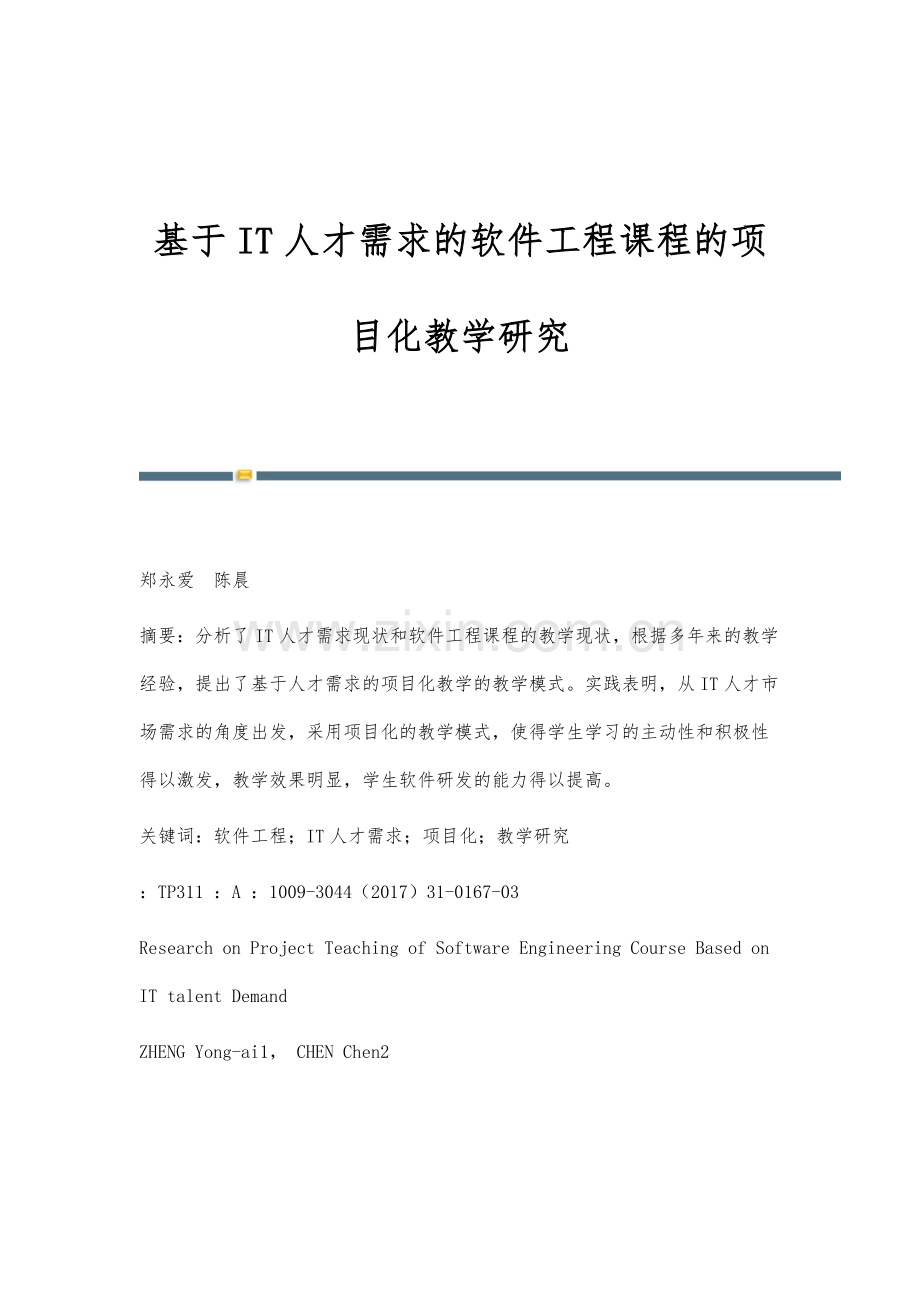 基于IT人才需求的软件工程课程的项目化教学研究

郑永爱 陈晨

www.zixin.com.cn

摘要：分析了IT人才需求现状和软件工程课程的教学现状，根据多年来的教学经验，提出了基于人才需求的项目化教学的教学模式。实践表明，从IT人才市场需求的角度出发，采用项目化的教学模式，使得学生学习的主动性和积极性得以激发，教学效果明显，学生软件研发的能力得以提高。

关键词：软件工程；IT人才需求；项目化；教学研究

：TP311 ：A ：1009-3044（2017）31-0167-03

Research on Project Teaching of Software Engineering Course Based on IT talent Demand

ZHENG Yong-ai1， CHEN Chen2